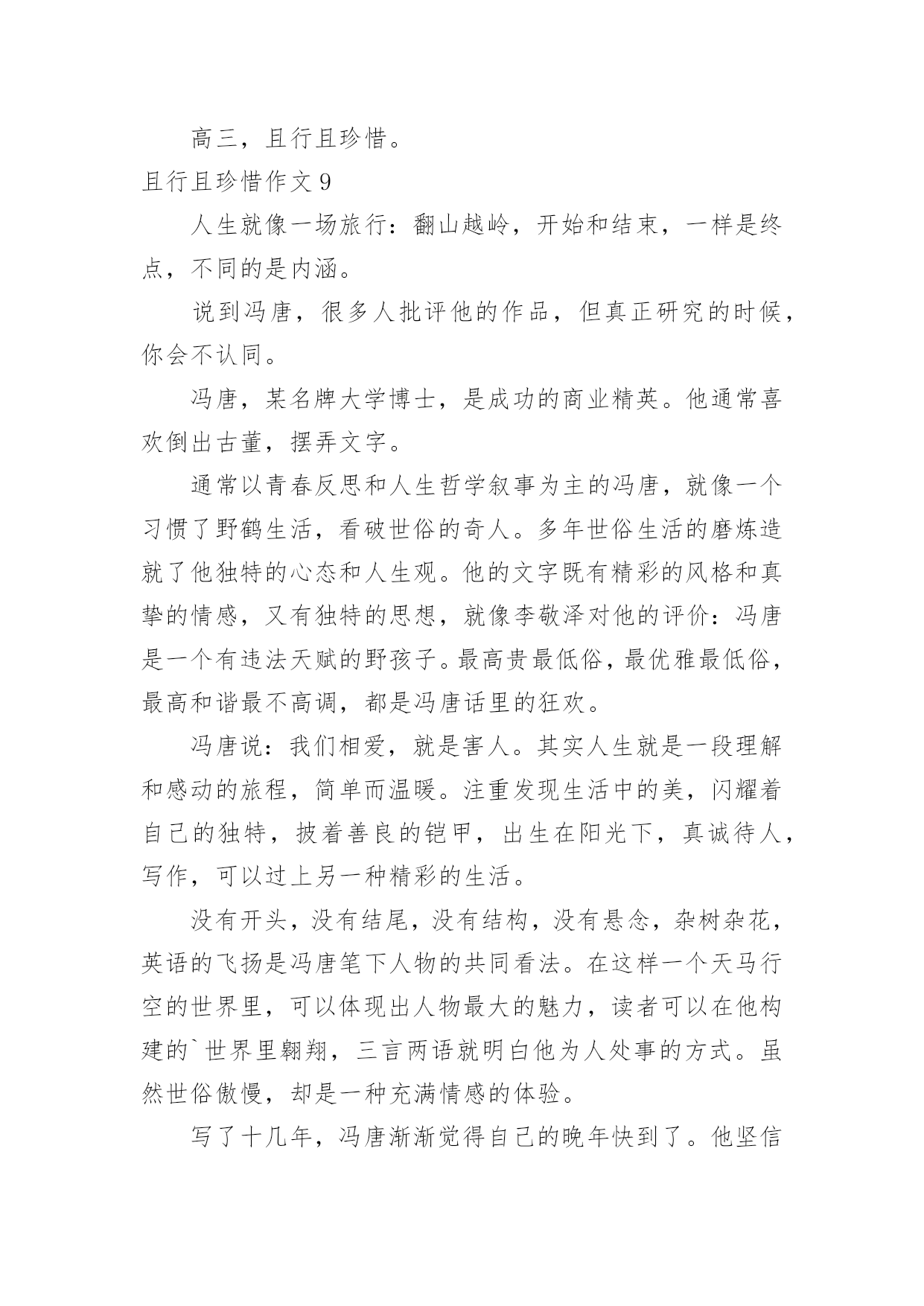 高三，且行且珍惜。

且行且珍惜作文 9

人生就像一场旅行：翻山越岭，开始和结束，一样是终点，不同的是内涵。

说到冯唐，很多人批评他的作品，但真正研究的时候，你会不认同。

冯唐，某名牌大学博士，是成功的商业精英。他通常喜欢倒出古董，摆弄文字。

通常以青春反思和人生哲学叙事为主的冯唐，就像一个习惯了野鹤生活，看破世俗的奇人。多年世俗生活的磨炼造就了他独特的心态和人生观。他的文字既有精彩的风格和真挚的情感，又有独特的思想，就像李敬泽对他的评价：冯唐是一个有违法天赋的野孩子。最高贵最低俗，最优雅最低俗，最高和谐最不高调，都是冯唐话里的狂欢。

冯唐说：我们相爱，就是害人。其实人生就是一段理解和感动的旅程，简单而温暖。注重发现生活中的美，闪耀着自己的独特，披着善良的铠甲，出生在阳光下，真诚待人，写作，可以过上另一种精彩的生活。

没有开头，没有结尾，没有结构，没有悬念，杂树杂花，英语的飞扬是冯唐笔下人物的共同看法。在这样一个天马行空的世界里，可以体现出人物最大的魅力，读者可以在他构建的`世界里翱翔，三言两语就明白他为人处事的方式。虽然世俗傲慢，却是一种充满情感的体验。

写了十几年，冯唐渐渐觉得自己的晚年快到了。他坚信